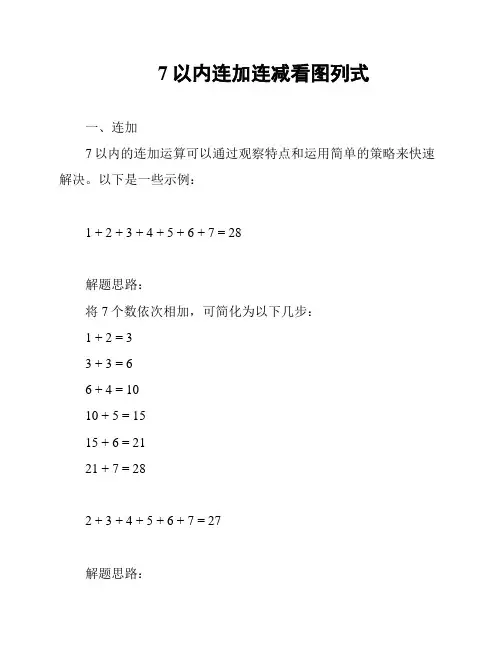 7 以内连加连减看图列式

一、连加

7 以内的连加运算可以通过观察特点和运用简单的策略来快速解决。以下是一些示例：

$1 + 2 + 3 + 4 + 5 + 6 + 7 = 28$

解题思路：

将 7 个数依次相加，可简化为以下几步：

$1 + 2 = 3$

$3 + 3 = 6$

$6 + 4 = 10$

$10 + 5 = 15$

$15 + 6 = 21$

$21 + 7 = 28$

$2 + 3 + 4 + 5 + 6 + 7 = 27$

解题思路：